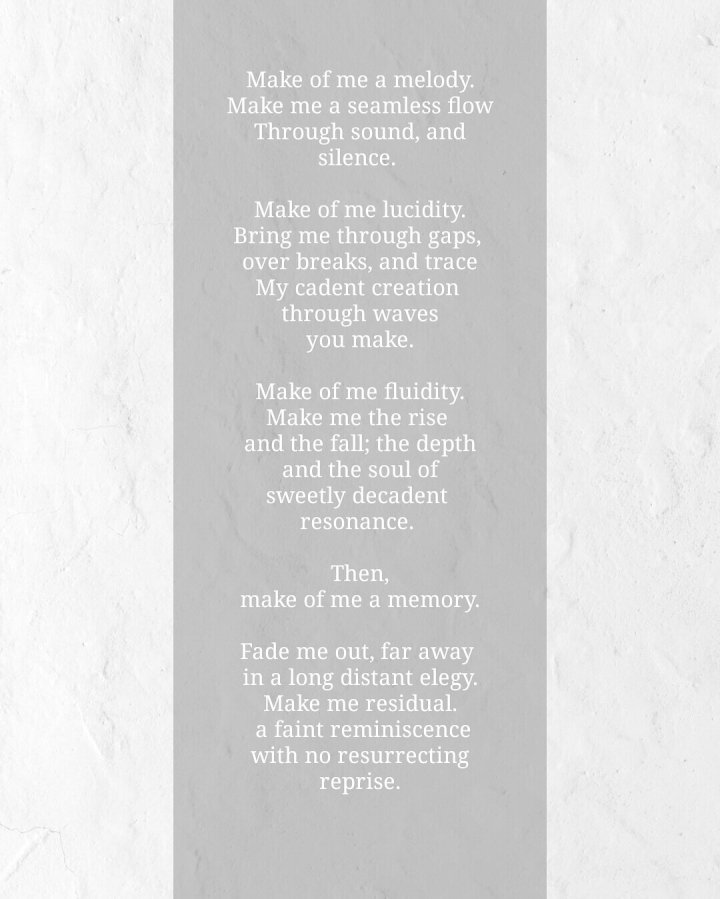 Make of me a melody.
Make me a seamless flow
Through sound, and
silence.

Make of me lucidity.
Bring me through gaps,
over breaks, and trace
My cadent creation
through waves
you make.

Make of me fluidity.
Make me the rise
and the fall; the depth
and the soul of
sweetly decadent
resonance.

Then,
make of me a memory.

Fade me out, far away
in a long distant elegy.
Make me residual.
a faint reminiscence
with no resurrecting
reprise.